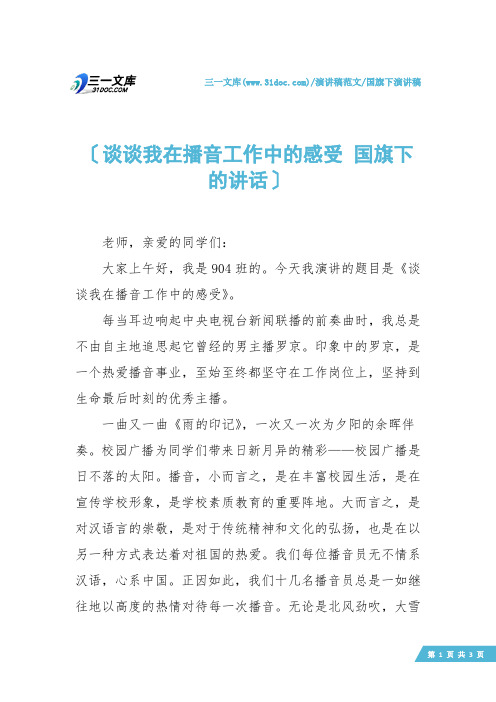 三一文库
31DOC.COM

三一文库(www.31doc.com)/演讲稿范文/国旗下演讲稿

〔谈谈我在播音工作中的感受 国旗下的讲话〕

老师，亲爱的同学们:

大家上午好，我是904班的。今天我演讲的题目是《谈谈我在播音工作中的感受》。

每当耳边响起中央电视台新闻联播的前奏曲时，我总是不由自主地追思起它曾经的男主播罗京。印象中的罗京，是一个热爱播音事业，至始至终都坚守在工作岗位上，坚持到生命最后时刻的优秀主播。

一曲又一曲《雨的印记》，一次又一次为夕阳的余晖伴奏。校园广播为同学们带来日新月异的精彩——校园广播是日不落的太阳。播音，小而言之，是在丰富校园生活，是在宣传学校形象，是学校素质教育的重要阵地。大而言之，是对汉语言的崇敬，是对于传统精神和文化的弘扬，也是在以另一种方式表达着对祖国的热爱。我们每位播音员无不情系汉语，心系中国。正因如此，我们十几名播音员总是一如继往地以高度的热情对待每一次播音。无论是北风劲吹，大雪

第 1 页 共 3 页